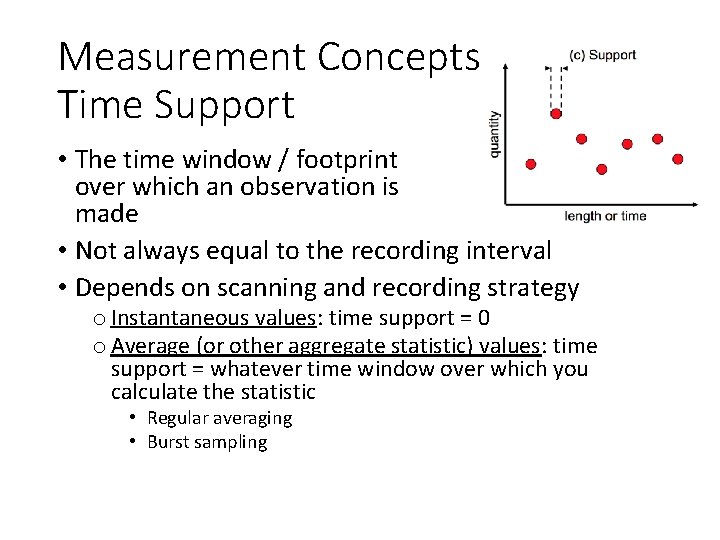 Measurement Concepts
Time Support

(c) Support

quantity

length or time

• The time window / footprint over which an observation is made
• Not always equal to the recording interval
• Depends on scanning and recording strategy
o Instantaneous values: time support = 0
o Average (or other aggregate statistic) values: time support = whatever time window over which you calculate the statistic
• Regular averaging
• Burst sampling